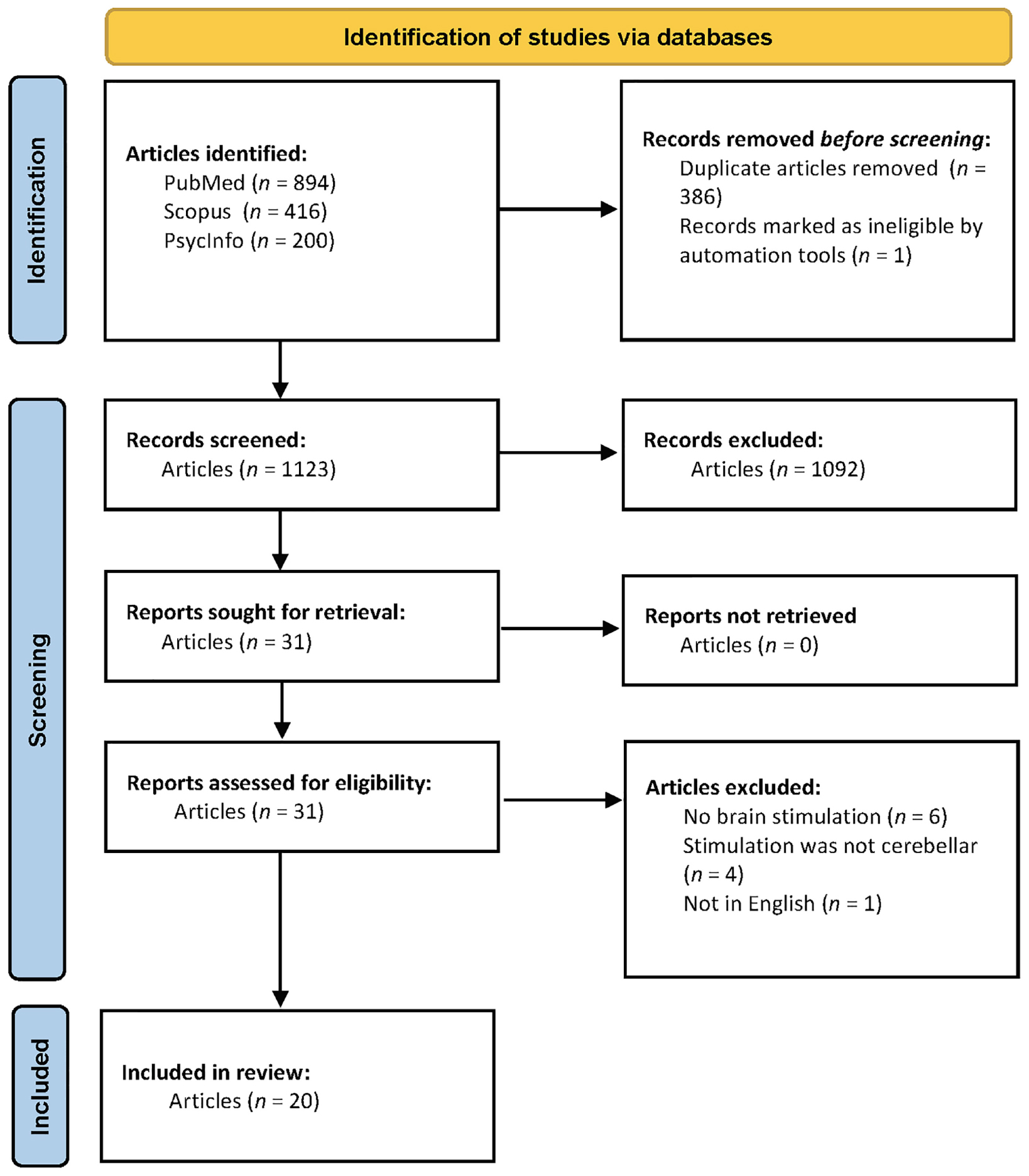 Identification of studies via databases

Identification

Articles identified:
PubMed ($n$ = 894)
Scopus ($n$ = 416)
PsycInfo ($n$ = 200)

Records removed before screening:
Duplicate articles removed ($n$ = 386)
Records marked as ineligible by automation tools ($n$ = 1)

Screening

Records screened:
Articles ($n$ = 1123)

Records excluded:
Articles ($n$ = 1092)

Reports sought for retrieval:
Articles ($n$ = 31)

Reports not retrieved
Articles ($n$ = 0)

Reports assessed for eligibility:
Articles ($n$ = 31)

Articles excluded:
No brain stimulation ($n$ = 6)
Stimulation was not cerebellar ($n$ = 4)
Not in English ($n$ = 1)

Included

Included in review:
Articles ($n$ = 20)